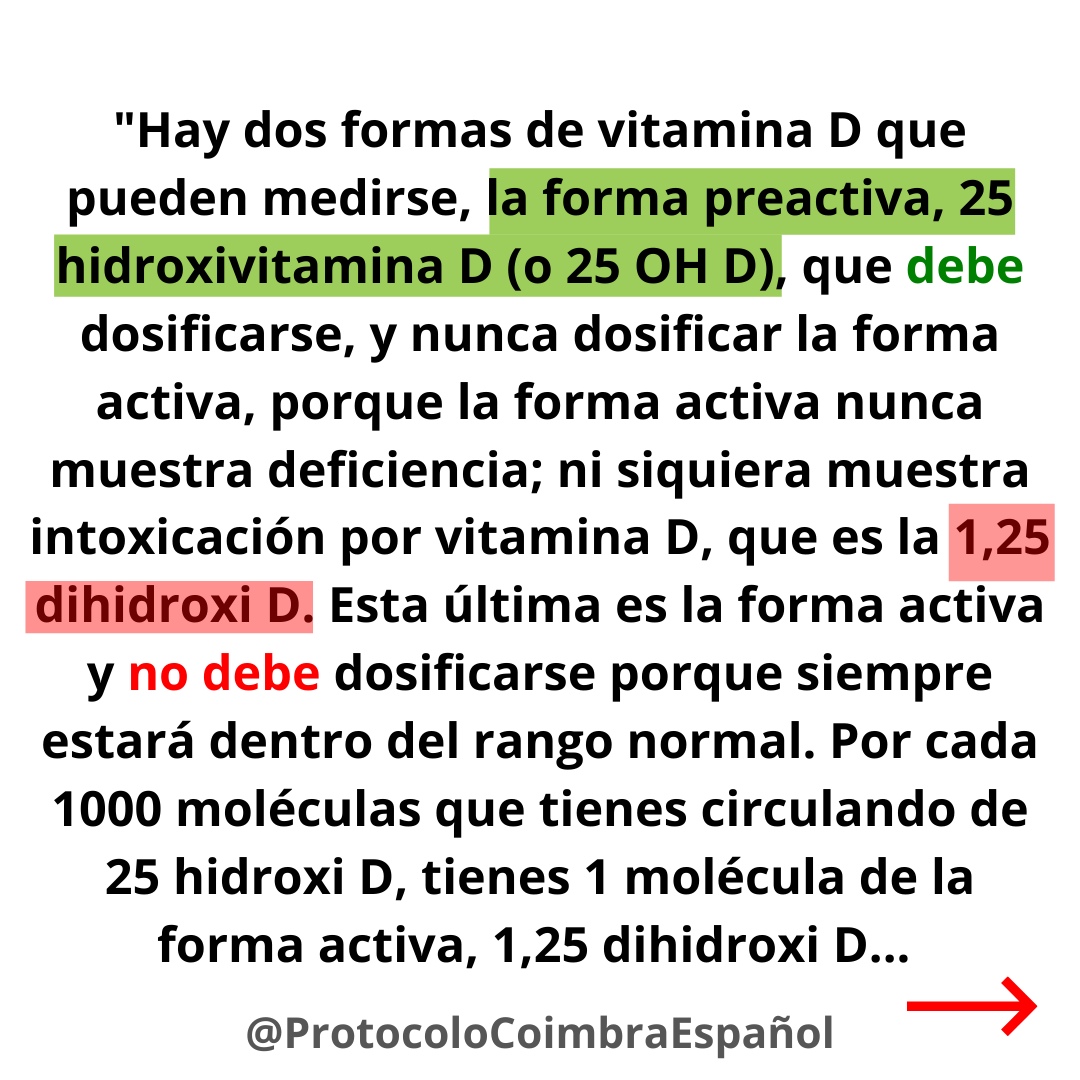 "Hay dos formas de vitamina D que pueden medirse, la forma preactiva, 25 hidroxivitamina D (o 25 OH D), que debe dosificarse, y nunca dosificar la forma activa, porque la forma activa nunca muestra deficiencia; ni siquiera muestra intoxicación por vitamina D, que es la 1,25 dihidroxi D. Esta última es la forma activa y no debe dosificarse porque siempre estará dentro del rango normal. Por cada 1000 moléculas que tienes circulando de 25 hidroxi D, tienes 1 molécula de la forma activa, 1,25 dihidroxi D...

→

@ProtocoloCoimbraEspañol